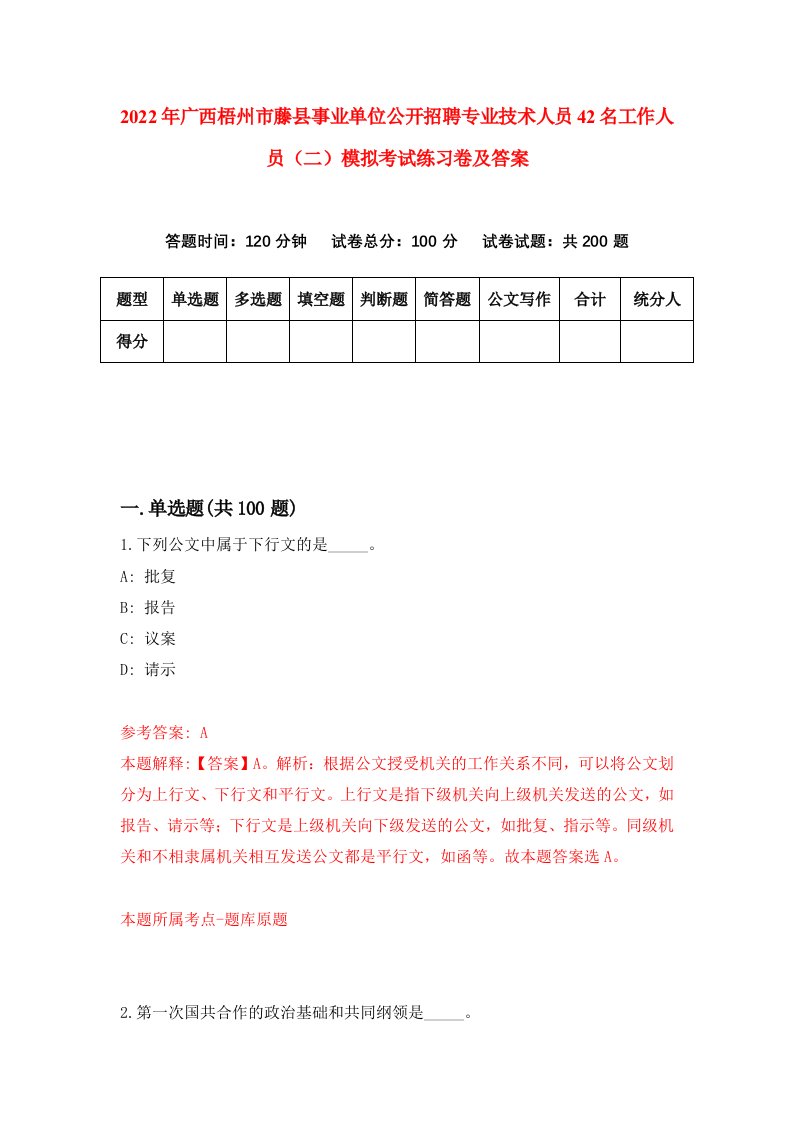 2022年广西梧州市藤县事业单位公开招聘专业技术人员42名工作人员（二）模拟考试练习卷及答案

答题时间：120分钟　试卷总分：100分　试卷试题：共200题

| 题型 | 单选题 | 多选题 | 填空题 | 判断题 | 简答题 | 公文写作 | 合计 | 统分人 |
|---|---|---|---|---|---|---|---|---|
| 得分 | | | | | | | | |

一.单选题(共100题)

1.下列公文中属于下行文的是_____。

A: 批复

B: 报告

C: 议案

D: 请示

参考答案: A

本题解释:【答案】A。解析：根据公文授受机关的工作关系不同，可以将公文划分为上行文、下行文和平行文。上行文是指下级机关向上级机关发送的公文，如报告、请示等；下行文是上级机关向下级发送的公文，如批复、指示等。同级机关和不相隶属机关相互发送公文都是平行文，如函等。故本题答案选A。

本题所属考点-题库原题

2.第一次国共合作的政治基础和共同纲领是_____。